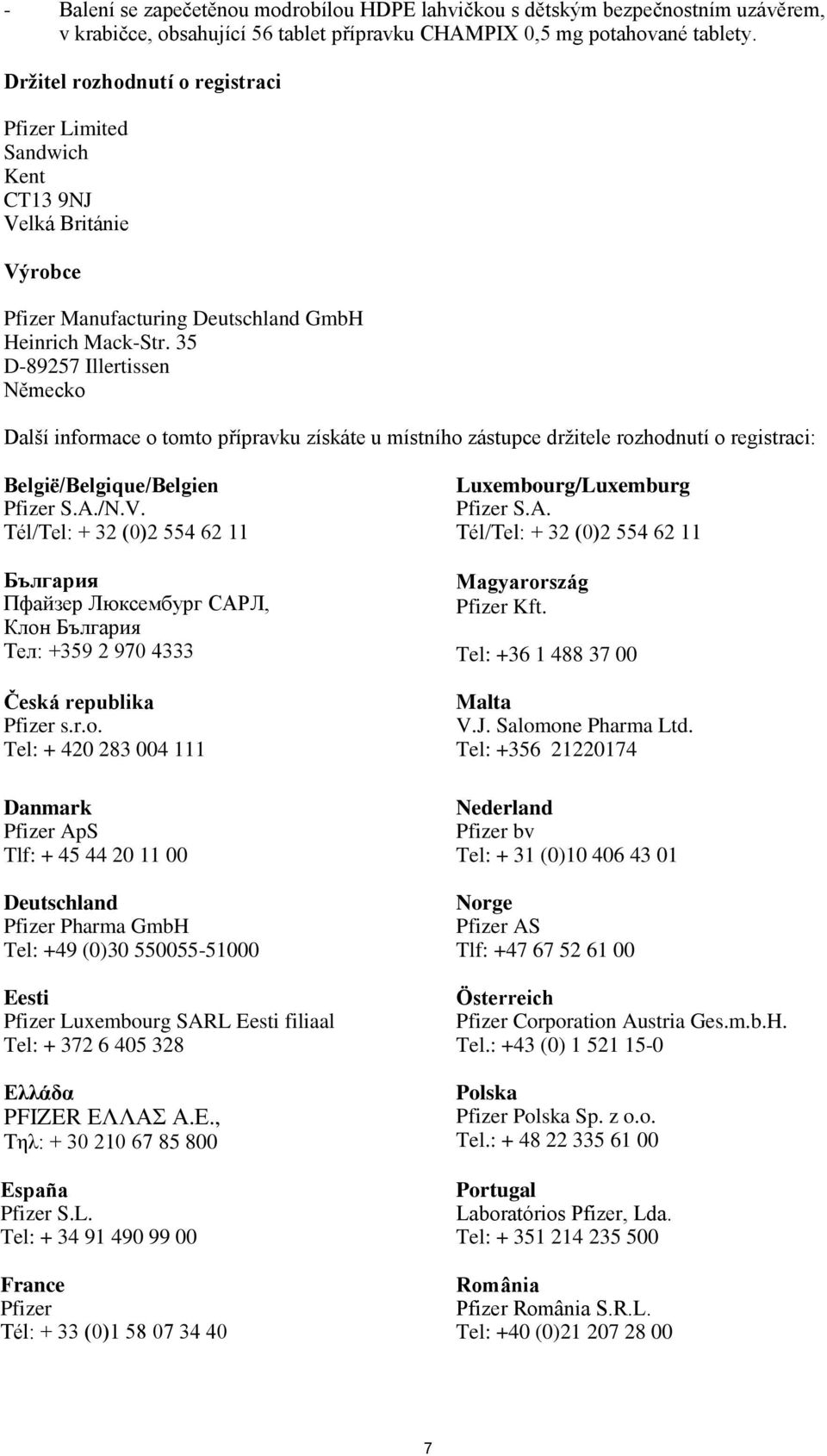 - Balení se zapečetěnou modrobílou HDPE lahvičkou s dětským bezpečnostním uzávěrem, v krabičce, obsahující 56 tablet přípravku CHAMPIX 0,5 mg potahované tablety.

Držitel rozhodnutí o registraci

Pfizer Limited
Sandwich
Kent
CT13 9NJ
Velká Británie

Výrobce

Pfizer Manufacturing Deutschland GmbH
Heinrich Mack-Str. 35
D-89257 Illertissen
Německo

Další informace o tomto přípravku získáte u místního zástupce držitele rozhodnutí o registraci:

België/Belgique/Belgien
Pfizer S.A./N.V.
Tél/Tel: + 32 (0)2 554 62 11

България
Пфайзер Люксембург САРЛ, Клон България
Тел: +359 2 970 4333

Česká republika
Pfizer s.r.o.
Tel: + 420 283 004 111

Danmark
Pfizer ApS
Tlf: + 45 44 20 11 00

Deutschland
Pfizer Pharma GmbH
Tel: +49 (0)30 550055-51000

Eesti
Pfizer Luxembourg SARL Eesti filiaal
Tel: + 372 6 405 328

Ελλάδα
PFIZER ΕΛΛΑΣ Α.Ε.,
Τηλ: + 30 210 67 85 800

España
Pfizer S.L.
Tel: + 34 91 490 99 00

France
Pfizer
Tél: + 33 (0)1 58 07 34 40

Luxembourg/Luxemburg
Pfizer S.A.
Tél/Tel: + 32 (0)2 554 62 11

Magyarország
Pfizer Kft.
Tel: +36 1 488 37 00

Malta
V.J. Salomone Pharma Ltd.
Tel: +356 21220174

Nederland
Pfizer bv
Tel: + 31 (0)10 406 43 01

Norge
Pfizer AS
Tlf: +47 67 52 61 00

Österreich
Pfizer Corporation Austria Ges.m.b.H.
Tel.: +43 (0) 1 521 15-0

Polska
Pfizer Polska Sp. z o.o.
Tel.: + 48 22 335 61 00

Portugal
Laboratórios Pfizer, Lda.
Tel: + 351 214 235 500

România
Pfizer România S.R.L.
Tel: +40 (0)21 207 28 00

7